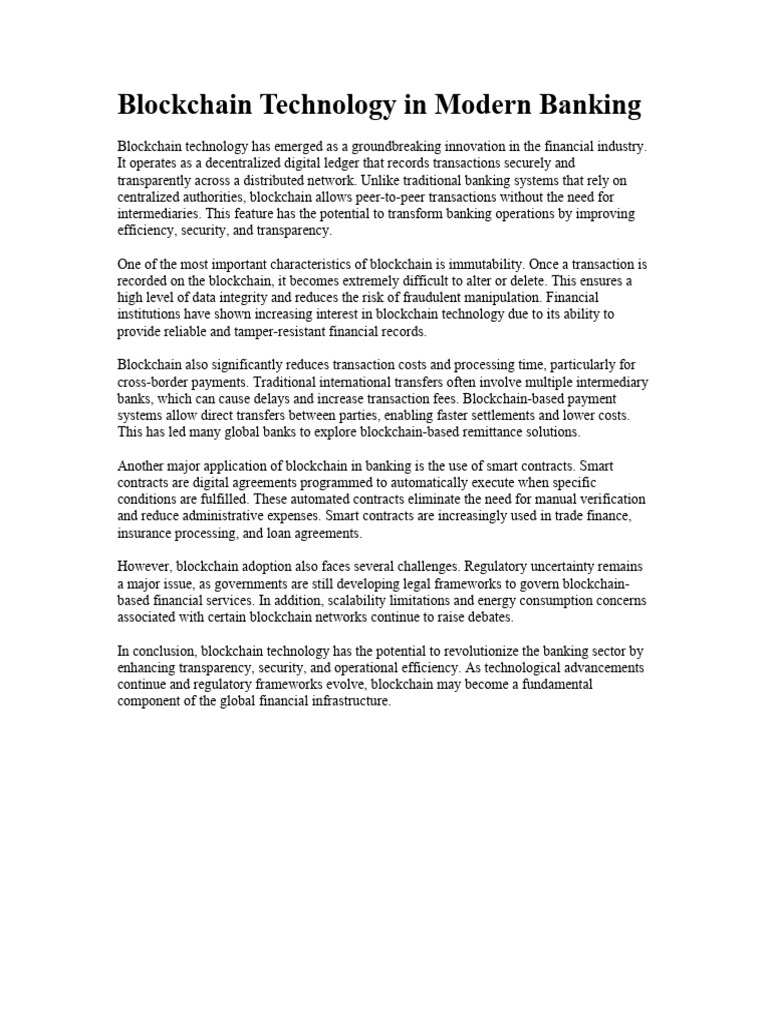 Blockchain Technology in Modern Banking

Blockchain technology has emerged as a groundbreaking innovation in the financial industry. It operates as a decentralized digital ledger that records transactions securely and transparently across a distributed network. Unlike traditional banking systems that rely on centralized authorities, blockchain allows peer-to-peer transactions without the need for intermediaries. This feature has the potential to transform banking operations by improving efficiency, security, and transparency.

One of the most important characteristics of blockchain is immutability. Once a transaction is recorded on the blockchain, it becomes extremely difficult to alter or delete. This ensures a high level of data integrity and reduces the risk of fraudulent manipulation. Financial institutions have shown increasing interest in blockchain technology due to its ability to provide reliable and tamper-resistant financial records.

Blockchain also significantly reduces transaction costs and processing time, particularly for cross-border payments. Traditional international transfers often involve multiple intermediary banks, which can cause delays and increase transaction fees. Blockchain-based payment systems allow direct transfers between parties, enabling faster settlements and lower costs. This has led many global banks to explore blockchain-based remittance solutions.

Another major application of blockchain in banking is the use of smart contracts. Smart contracts are digital agreements programmed to automatically execute when specific conditions are fulfilled. These automated contracts eliminate the need for manual verification and reduce administrative expenses. Smart contracts are increasingly used in trade finance, insurance processing, and loan agreements.

However, blockchain adoption also faces several challenges. Regulatory uncertainty remains a major issue, as governments are still developing legal frameworks to govern blockchain-based financial services. In addition, scalability limitations and energy consumption concerns associated with certain blockchain networks continue to raise debates.

In conclusion, blockchain technology has the potential to revolutionize the banking sector by enhancing transparency, security, and operational efficiency. As technological advancements continue and regulatory frameworks evolve, blockchain may become a fundamental component of the global financial infrastructure.